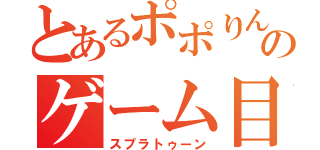 とあるポポりんの

ゲーム目

スプラトゥーン